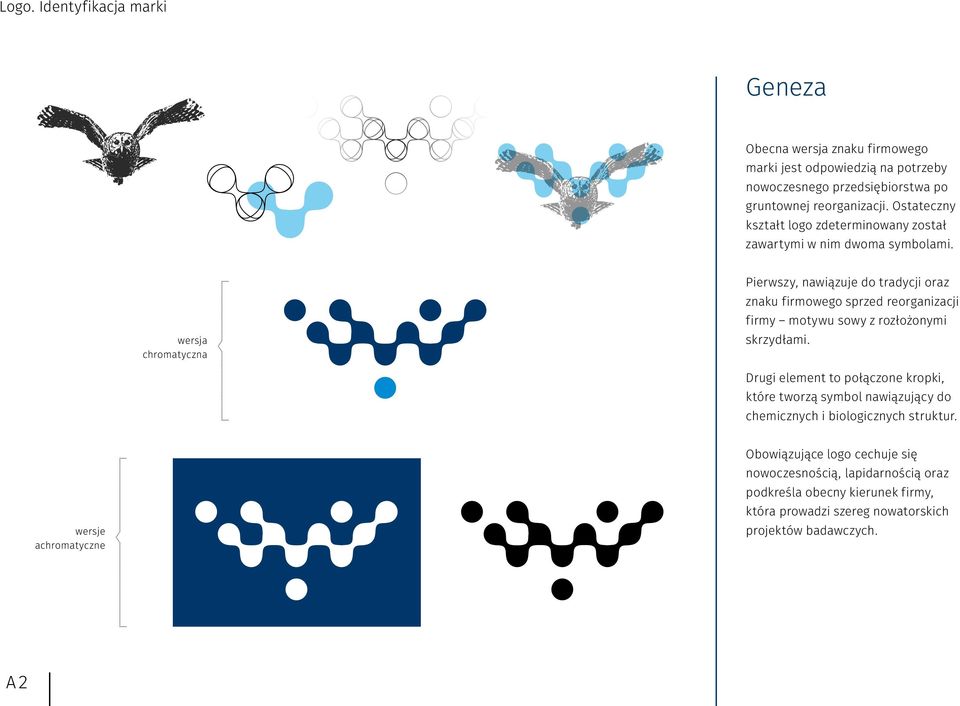 Logo. Identyfikacja marki

wersja chromatyczna

wersje achromatyczne

Geneza

Obecna wersja znaku firmowego marki jest odpowiedzią na potrzeby nowoczesnego przedsiębiorstwa po gruntownej reorganizacji. Ostateczny kształt logo zdeterminowany został zawartymi w nim dwoma symbolami.

Pierwszy, nawiązuje do tradycji oraz znaku firmowego sprzed reorganizacji firmy – motywu sowy z rozłożonymi skrzydłami.

Drugi element to połączone kropki, które tworzą symbol nawiązujący do chemicznych i biologicznych struktur.

Obowiązujące logo cechuje się nowoczesnością, lapidarnością oraz podkreśla obecny kierunek firmy, która prowadzi szereg nowatorskich projektów badawczych.

A2